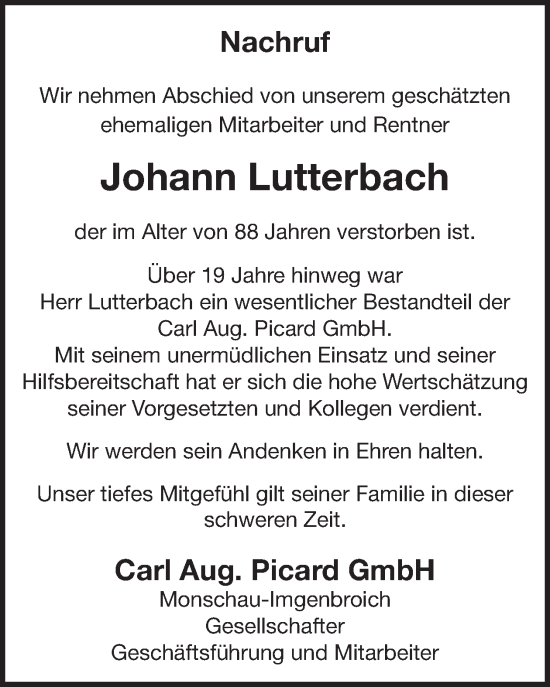 Nachruf

Wir nehmen Abschied von unserem geschätzten ehemaligen Mitarbeiter und Rentner

Johann Lutterbach

der im Alter von 88 Jahren verstorben ist.

Über 19 Jahre hinweg war Herr Lutterbach ein wesentlicher Bestandteil der Carl Aug. Picard GmbH. Mit seinem unermüdlichen Einsatz und seiner Hilfsbereitschaft hat er sich die hohe Wertschätzung seiner Vorgesetzten und Kollegen verdient.

Wir werden sein Andenken in Ehren halten.

Unser tiefes Mitgefühl gilt seiner Familie in dieser schweren Zeit.

Carl Aug. Picard GmbH
Monschau-Imgenbroich
Gesellschafter
Geschäftsführung und Mitarbeiter